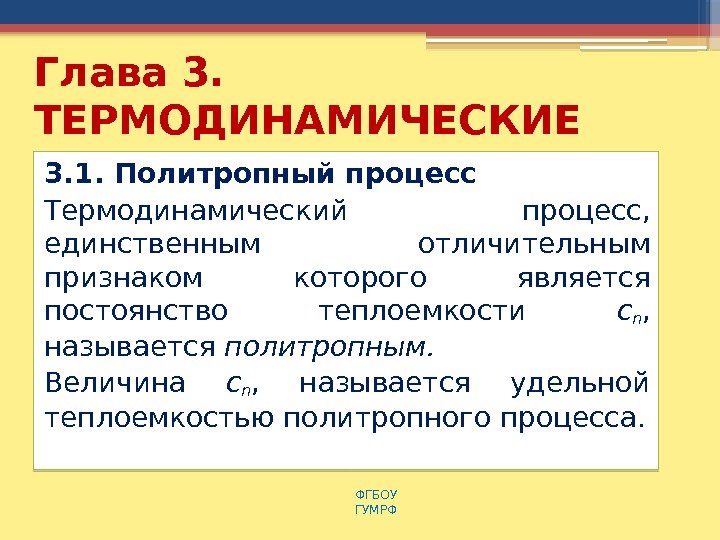 Глава 3.
ТЕРМОДИНАМИЧЕСКИЕ

3.1. Политропный процесс

Термодинамический процесс, единственным отличительным признаком которого является постоянство теплоемкости $c_n$, называется политропным.

Величина $c_n$, называется удельной теплоемкостью политропного процесса.

ФГБОУ
ГУМРФ